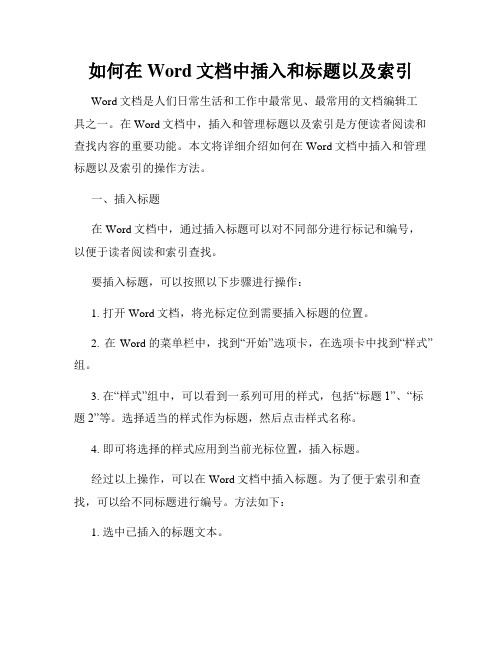 如何在 Word 文档中插入和标题以及索引

Word 文档是人们日常生活和工作中最常见、最常用的文档编辑工具之一。在 Word 文档中，插入和管理标题以及索引是方便读者阅读和查找内容的重要功能。本文将详细介绍如何在 Word 文档中插入和管理标题以及索引的操作方法。

一、插入标题

在 Word 文档中，通过插入标题可以对不同部分进行标记和编号，以便于读者阅读和索引查找。

要插入标题，可以按照以下步骤进行操作：

1. 打开 Word 文档，将光标定位到需要插入标题的位置。

2. 在 Word 的菜单栏中，找到“开始”选项卡，在选项卡中找到“样式”组。

3. 在“样式”组中，可以看到一系列可用的样式，包括“标题 1”、“标题 2”等。选择适当的样式作为标题，然后点击样式名称。

4. 即可将选择的样式应用到当前光标位置，插入标题。

经过以上操作，可以在 Word 文档中插入标题。为了便于索引和查找，可以给不同标题进行编号。方法如下：

1. 选中已插入的标题文本。